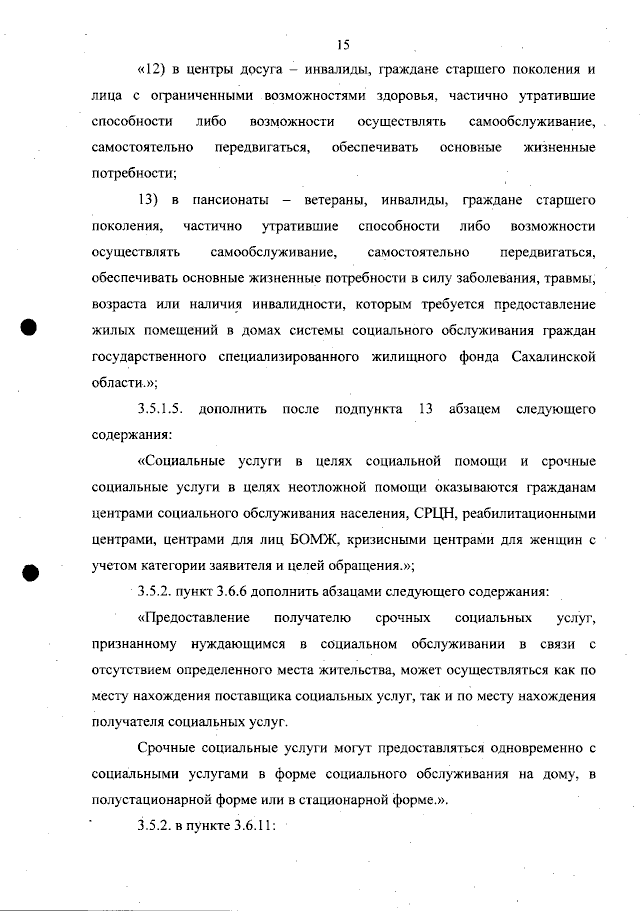 15

«12) в центры досуга – инвалиды, граждане старшего поколения и лица с ограниченными возможностями здоровья, частично утратившие способности либо возможности осуществлять самообслуживание, самостоятельно передвигаться, обеспечивать основные жизненные потребности;

13) в пансионаты – ветераны, инвалиды, граждане старшего поколения, частично утратившие способности либо возможности осуществлять самообслуживание, самостоятельно передвигаться, обеспечивать основные жизненные потребности в силу заболевания, травмы, возраста или наличия инвалидности, которым требуется предоставление жилых помещений в домах системы социального обслуживания граждан государственного специализированного жилищного фонда Сахалинской области.»;

3.5.1.5. дополнить после подпункта 13 абзацем следующего содержания:

«Социальные услуги в целях социальной помощи и срочные социальные услуги в целях неотложной помощи оказываются гражданам центрами социального обслуживания населения, СРЦН, реабилитационными центрами, центрами для лиц БОМЖ, кризисными центрами для женщин с учетом категории заявителя и целей обращения.»;

3.5.2. пункт 3.6.6 дополнить абзацами следующего содержания:

«Предоставление получателю срочных социальных услуг, признанному нуждающимся в социальном обслуживании в связи с отсутствием определенного места жительства, может осуществляться как по месту нахождения поставщика социальных услуг, так и по месту нахождения получателя социальных услуг.

Срочные социальные услуги могут предоставляться одновременно с социальными услугами в форме социального обслуживания на дому, в полустационарной форме или в стационарной форме.».

3.5.2. в пункте 3.6.11: